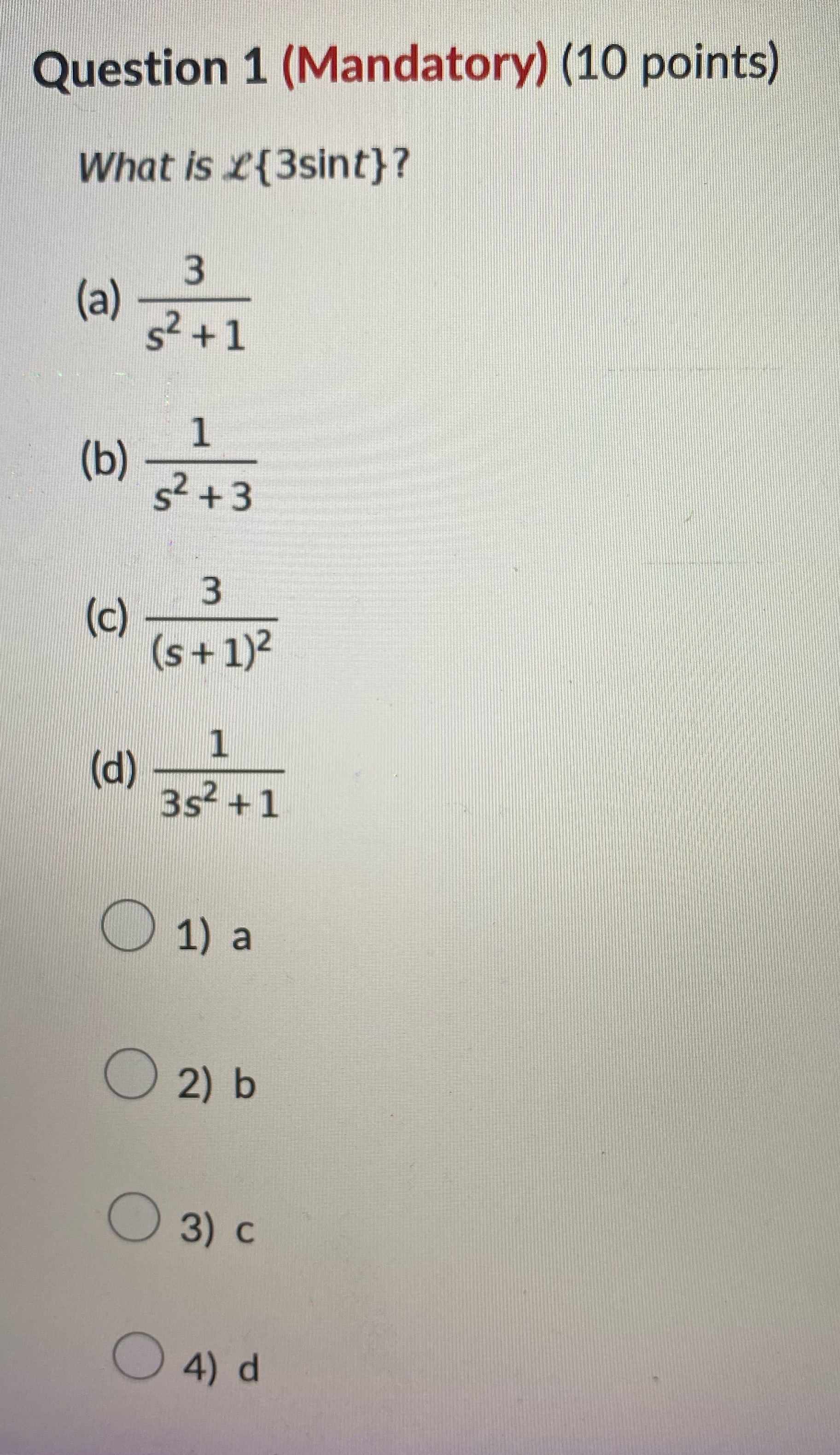 Question 1 (Mandatory) (10 points)

What is $\mathcal{L}\{3\sin t\}$?

(a) $\frac{3}{s^2+1}$

(b) $\frac{1}{s^2+3}$

(c) $\frac{3}{(s+1)^2}$

(d) $\frac{1}{3s^2+1}$

1) a

2) b

3) c

4) d